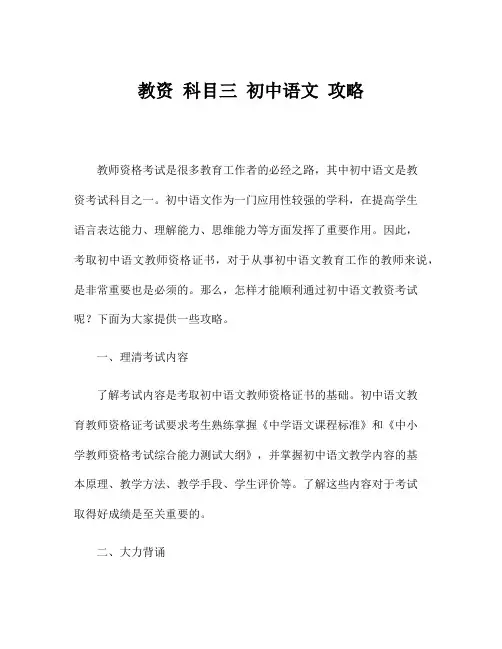 教资 科目三 初中语文 攻略

教师资格考试是很多教育工作者的必经之路，其中初中语文是教资考试科目之一。初中语文作为一门应用性较强的学科，在提高学生语言表达能力、理解能力、思维能力等方面发挥了重要作用。因此，考取初中语文教师资格证书，对于从事初中语文教育工作的教师来说，是非常重要也是必须的。那么，怎样才能顺利通过初中语文教资考试呢？下面为大家提供一些攻略。

一、理清考试内容

了解考试内容是考取初中语文教师资格证书的基础。初中语文教育教师资格证考试要求考生熟练掌握《中学语文课程标准》和《中小学教师资格考试综合能力测试大纲》，并掌握初中语文教学内容的基本原理、教学方法、教学手段、学生评价等。了解这些内容对于考试取得好成绩是至关重要的。

二、大力背诵